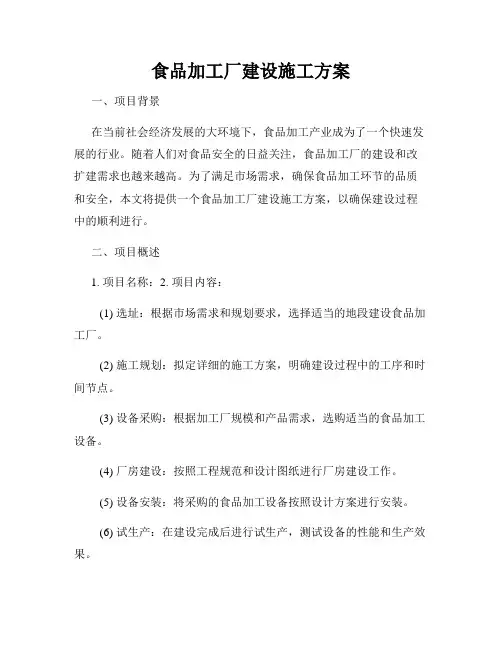 食品加工厂建设施工方案

一、项目背景

在当前社会经济发展的大环境下，食品加工产业成为了一个快速发展的行业。随着人们对食品安全的日益关注，食品加工厂的建设和改扩建需求也越来越高。为了满足市场需求，确保食品加工环节的品质和安全，本文将提供一个食品加工厂建设施工方案，以确保建设过程中的顺利进行。

二、项目概述

1. 项目名称：2. 项目内容：

(1) 选址：根据市场需求和规划要求，选择适当的地段建设食品加工厂。

(2) 施工规划：拟定详细的施工方案，明确建设过程中的工序和时间节点。

(3) 设备采购：根据加工厂规模和产品需求，选购适当的食品加工设备。

(4) 厂房建设：按照工程规范和设计图纸进行厂房建设工作。

(5) 设备安装：将采购的食品加工设备按照设计方案进行安装。

(6) 试生产：在建设完成后进行试生产，测试设备的性能和生产效果。